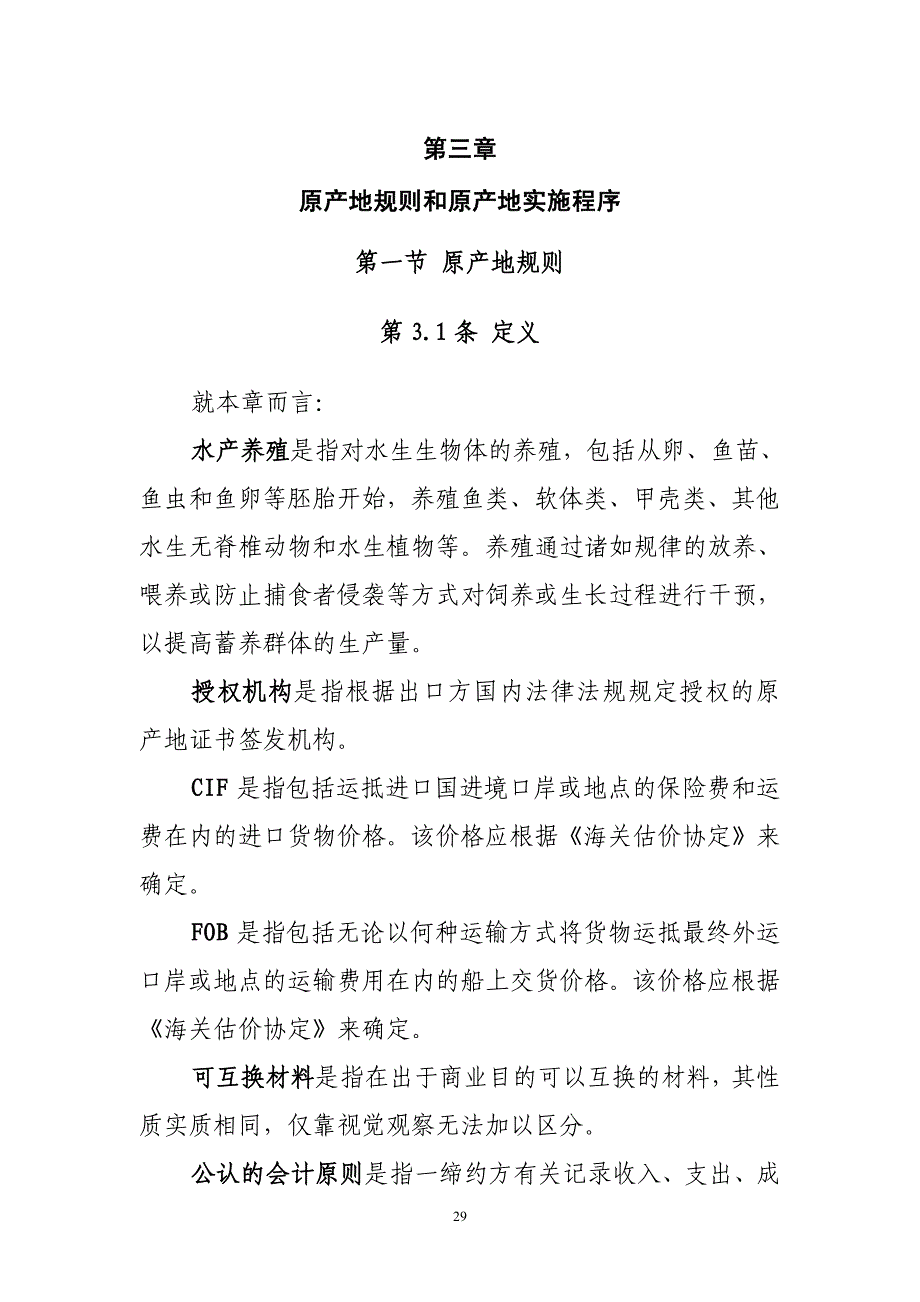 第三章

原产地规则和原产地实施程序

第一节 原产地规则

第 3.1 条 定义

就本章而言:

水产养殖是指对水生生物体的养殖，包括从卵、鱼苗、鱼虫和鱼卵等胚胎开始，养殖鱼类、软体类、甲壳类、其他水生无脊椎动物和水生植物等。养殖通过诸如规律的放养、喂养或防止捕食者侵袭等方式对饲养或生长过程进行干预，以提高蓄养群体的生产量。

授权机构是指根据出口方国内法律法规规定授权的原产地证书签发机构。

CIF 是指包括运抵进口国进境口岸或地点的保险费和运费在内的进口货物价格。该价格应根据《海关估价协定》来确定。

FOB 是指包括无论以何种运输方式将货物运抵最终外运口岸或地点的运输费用在内的船上交货价格。该价格应根据《海关估价协定》来确定。

可互换材料是指在出于商业目的可以互换的材料，其性质实质相同，仅靠视觉观察无法加以区分。

公认的会计原则是指一缔约方有关记录收入、支出、成

29